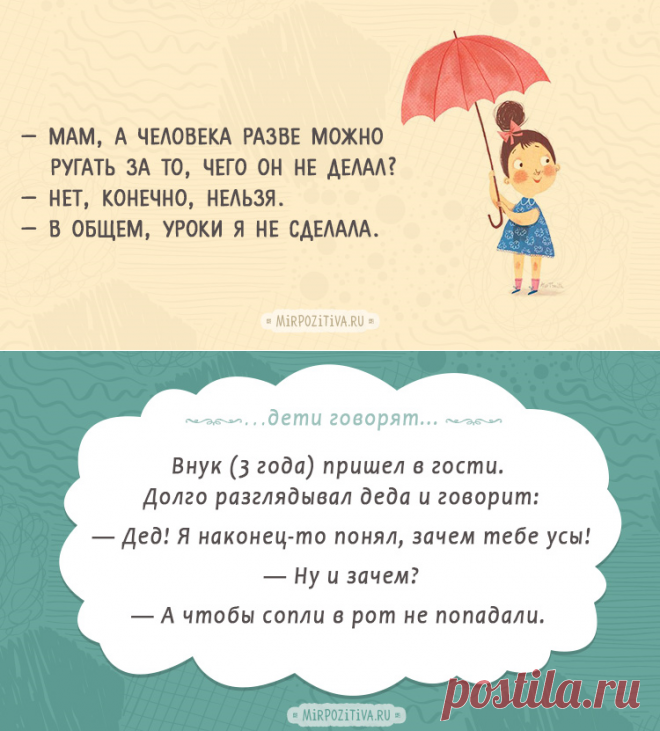 — МАМ, А ЧЕЛОВЕКА РАЗВЕ МОЖНО РУГАТЬ ЗА ТО, ЧЕГО ОН НЕ ДЕЛАЛ?
— НЕТ, КОНЕЧНО, НЕЛЬЗЯ.
— В ОБЩЕМ, УРОКИ Я НЕ СДЕЛАЛА.

MiRPOZiTiVA.RU

...дети говорят...

Внук (3 года) пришел в гости. Долго разглядывал деда и говорит:

— Дед! Я наконец-то понял, зачем тебе усы!

— Ну и зачем?

— А чтобы сопли в рот не попадали.

MiRPOZiTiVA.RU

postila.ru